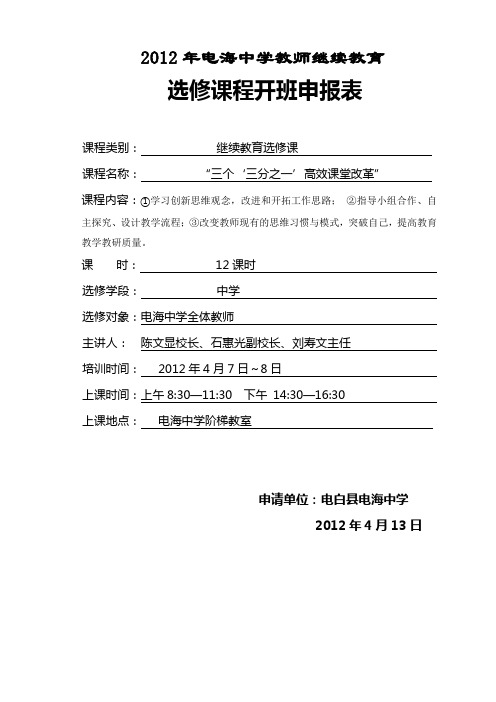 2012 年电海中学教师继续教育

选修课程开班申报表

课程类别： 继续教育选修课

课程名称： “三个‘三分之一’高效课堂改革”

课程内容：①学习创新思维观念，改进和开拓工作思路； ②指导小组合作、自主探究、设计教学流程；③改变教师现有的思维习惯与模式，突破自己，提高教育教学教研质量。

课 时： 12 课时

选修学段： 中学

选修对象：电海中学全体教师

主讲人： 陈文显校长、石惠光副校长、刘寿文主任

培训时间： 2012 年 4 月 7 日~8 日

上课时间：上午 8:30—11:30 下午 14:30—16:30

上课地点： 电海中学阶梯教室

申请单位：电白县电海中学

2012 年 4 月 13 日